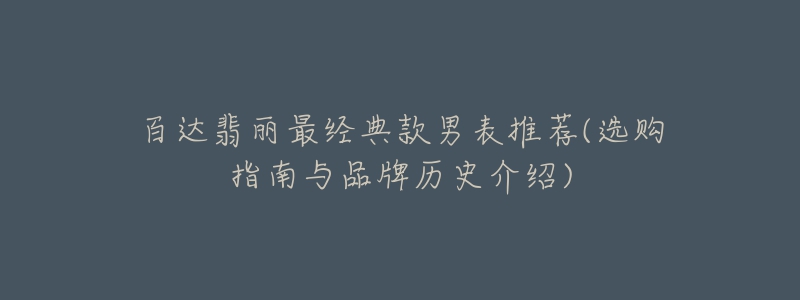 百达翡丽最经典款男表推荐(选购指南与品牌历史介绍)